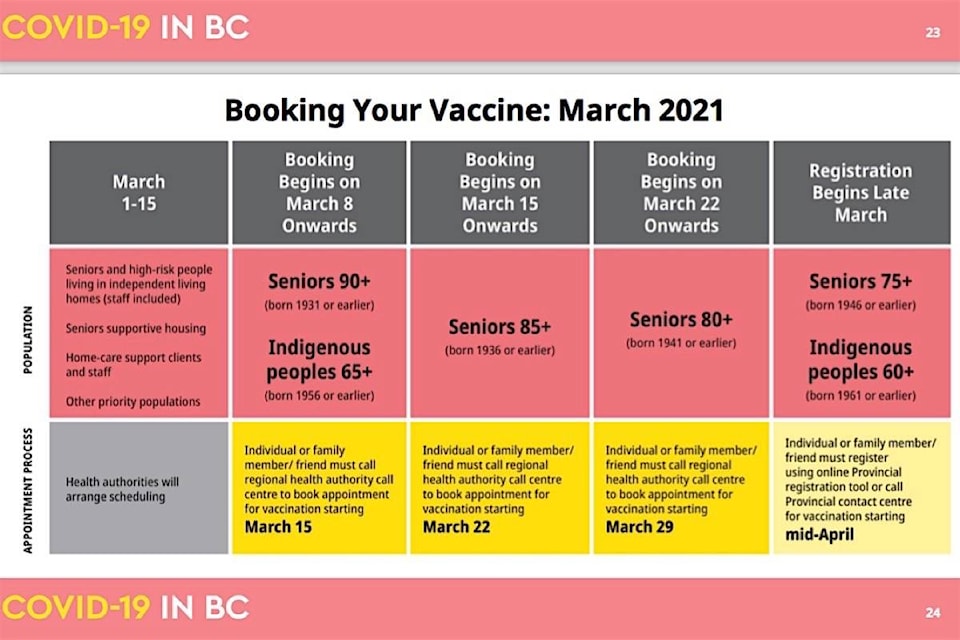 COVID-19 IN BC

23

Booking Your Vaccine: March 2021

| | March 1-15 | Booking Begins on March 8 Onwards | Booking Begins on March 15 Onwards | Booking Begins on March 22 Onwards | Registration Begins Late March |
|---|---|---|---|---|---|
| POPULATION | Seniors and high-risk people living in independent living homes (staff included) Seniors supportive housing Home-care support clients and staff Other priority populations | Seniors 90+ (born 1931 or earlier) Indigenous peoples 65+ (born 1956 or earlier) | Seniors 85+ (born 1936 or earlier) | Seniors 80+ (born 1941 or earlier) | Seniors 75+ (born 1946 or earlier) Indigenous peoples 60+ (born 1961 or earlier) |
| APPOINTMENT PROCESS | Health authorities will arrange scheduling | Individual or family member/ friend must call regional health authority call centre to book appointment for vaccination starting March 15 | Individual or family member/ friend must call regional health authority call centre to book appointment for vaccination starting March 22 | Individual or family member/ friend must call regional health authority call centre to book appointment for vaccination starting March 29 | Individual or family member/ friend must register using online Provincial registration tool or call Provincial contact centre for vaccination starting mid-April |

COVID-19 IN BC

24